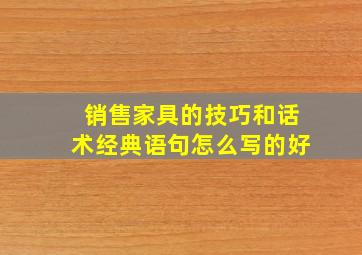 销售家具的技巧和话术经典语句怎么写的好